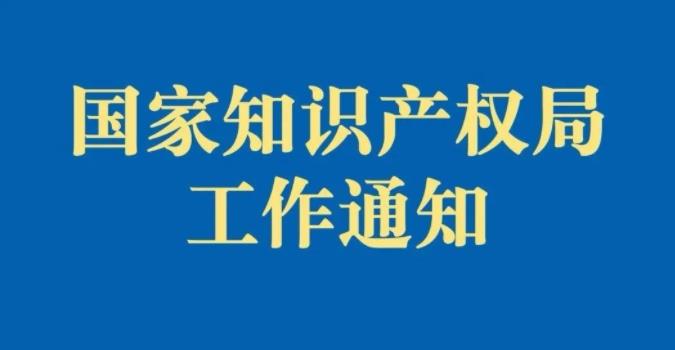 国家知识产权局
工作通知